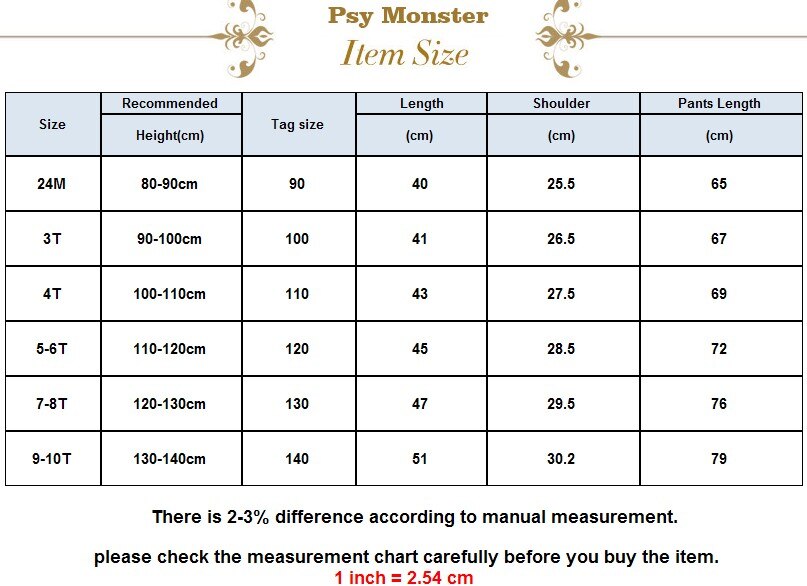 Psy Monster
Item Size

| Size | Recommended Height(cm) | Tag size | Length (cm) | Shoulder (cm) | Pants Length (cm) |
|---|---|---|---|---|---|
| 24M | 80-90cm | 90 | 40 | 25.5 | 65 |
| 3T | 90-100cm | 100 | 41 | 26.5 | 67 |
| 4T | 100-110cm | 110 | 43 | 27.5 | 69 |
| 5-6T | 110-120cm | 120 | 45 | 28.5 | 72 |
| 7-8T | 120-130cm | 130 | 47 | 29.5 | 76 |
| 9-10T | 130-140cm | 140 | 51 | 30.2 | 79 |

There is 2-3% difference according to manual measurement.

please check the measurement chart carefully before you buy the item.
1 inch = 2.54 cm